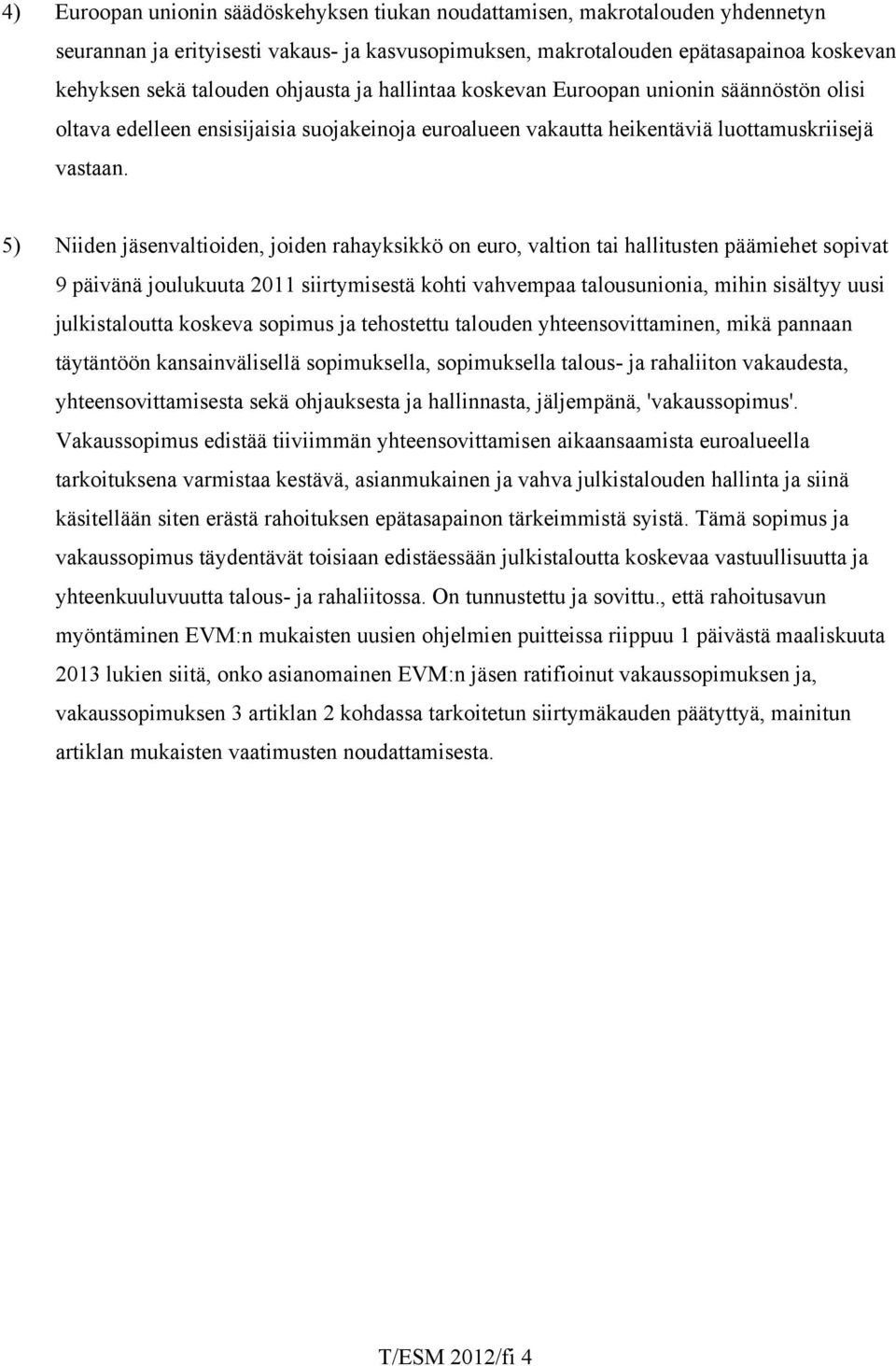 4) Euroopan unionin säädöskehyksen tiukan noudattamisen, makrotalouden yhdennetyn seurannan ja erityisesti vakaus- ja kasvusopimuksen, makrotalouden epätasapainoa koskevan kehyksen sekä talouden ohjausta ja hallintaa koskevan Euroopan unionin säännöstön olisi oltava edelleen ensisijaisia suojakeinoja euroalueen vakautta heikentäviä luottamuskriisejä vastaan.

5) Niiden jäsenvaltioiden, joiden rahayksikkö on euro, valtion tai hallitusten päämiehet sopivat 9 päivänä joulukuuta 2011 siirtymisestä kohti vahvempaa talousunionia, mihin sisältyy uusi julkistaloutta koskeva sopimus ja tehostettu talouden yhteensovittaminen, mikä pannaan täytäntöön kansainvälisellä sopimuksella, sopimuksella talous- ja rahaliiton vakaudesta, yhteensovittamisesta sekä ohjauksesta ja hallinnasta, jäljempänä, 'vakaussopimus'. Vakaussopimus edistää tiiviimmän yhteensovittamisen aikaansaamista euroalueella tarkoituksena varmistaa kestävä, asianmukainen ja vahva julkistalouden hallinta ja siinä käsitellään siten erästä rahoituksen epätasapainon tärkeimmistä syistä. Tämä sopimus ja vakaussopimus täydentävät toisiaan edistäessään julkistaloutta koskevaa vastuullisuutta ja yhteenkuuluvuutta talous- ja rahaliitossa. On tunnustettu ja sovittu., että rahoitusavun myöntäminen EVM:n mukaisten uusien ohjelmien puitteissa riippuu 1 päivästä maaliskuuta 2013 lukien siitä, onko asianomainen EVM:n jäsen ratifioinut vakaussopimuksen ja, vakaussopimuksen 3 artiklan 2 kohdassa tarkoitetun siirtymäkauden päätyttyä, mainitun artiklan mukaisten vaatimusten noudattamisesta.

T/ESM 2012/fi 4